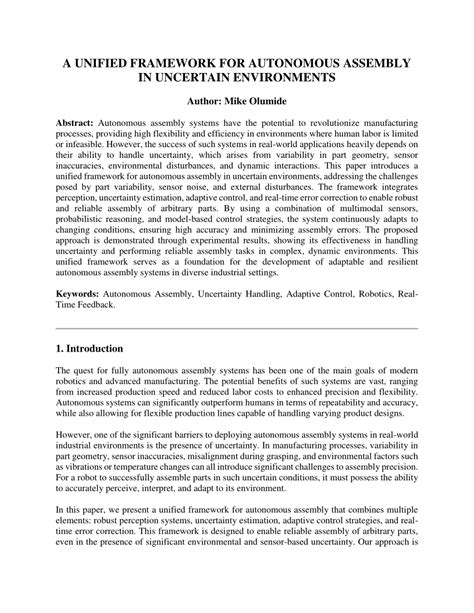 A UNIFIED FRAMEWORK FOR AUTONOMOUS ASSEMBLY IN UNCERTAIN ENVIRONMENTS

Author: Mike Olumide

Abstract: Autonomous assembly systems have the potential to revolutionize manufacturing processes, providing high flexibility and efficiency in environments where human labor is limited or infeasible. However, the success of such systems in real-world applications heavily depends on their ability to handle uncertainty, which arises from variability in part geometry, sensor inaccuracies, environmental disturbances, and dynamic interactions. This paper introduces a unified framework for autonomous assembly in uncertain environments, addressing the challenges posed by part variability, sensor noise, and external disturbances. The framework integrates perception, uncertainty estimation, adaptive control, and real-time error correction to enable robust and reliable assembly of arbitrary parts. By using a combination of multimodal sensors, probabilistic reasoning, and model-based control strategies, the system continuously adapts to changing conditions, ensuring high accuracy and minimizing assembly errors. The proposed approach is demonstrated through experimental results, showing its effectiveness in handling uncertainty and performing reliable assembly tasks in complex, dynamic environments. This unified framework serves as a foundation for the development of adaptable and resilient autonomous assembly systems in diverse industrial settings.

Keywords: Autonomous Assembly, Uncertainty Handling, Adaptive Control, Robotics, Real-Time Feedback.

1. Introduction

The quest for fully autonomous assembly systems has been one of the main goals of modern robotics and advanced manufacturing. The potential benefits of such systems are vast, ranging from increased production speed and reduced labor costs to enhanced precision and flexibility. Autonomous systems can significantly outperform humans in terms of repeatability and accuracy, while also allowing for flexible production lines capable of handling varying product designs.

However, one of the significant barriers to deploying autonomous assembly systems in real-world industrial environments is the presence of uncertainty. In manufacturing processes, variability in part geometry, sensor inaccuracies, misalignment during grasping, and environmental factors such as vibrations or temperature changes can all introduce significant challenges to assembly precision. For a robot to successfully assemble parts in such uncertain conditions, it must possess the ability to accurately perceive, interpret, and adapt to its environment.

In this paper, we present a unified framework for autonomous assembly that combines multiple elements: robust perception systems, uncertainty estimation, adaptive control strategies, and real-time error correction. This framework is designed to enable reliable assembly of arbitrary parts, even in the presence of significant environmental and sensor-based uncertainty. Our approach is